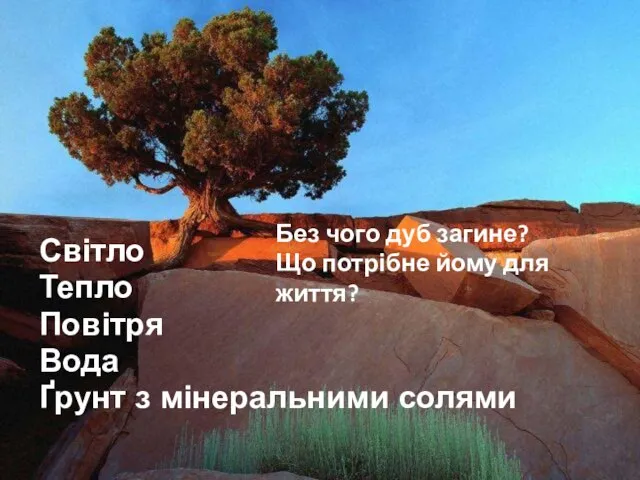 Без чого дуб загине? Що потрібне йому для життя?

Світло
Тепло
Повітря
Вода
Ґрунт з мінеральними солями